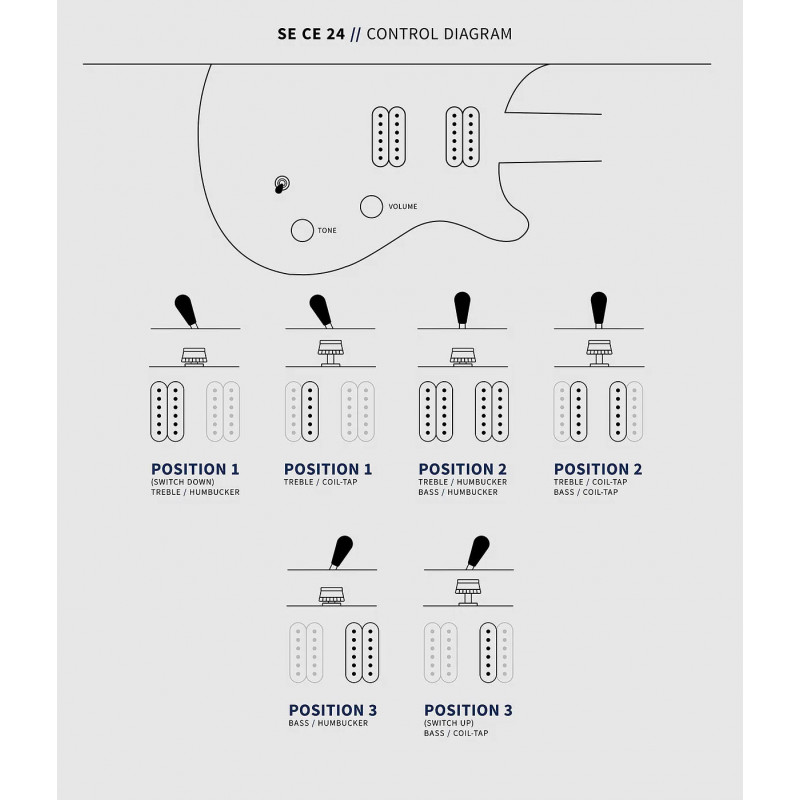 SE CE 24 // CONTROL DIAGRAM

VOLUME

TONE

POSITION 1
(SWITCH DOWN)
TREBLE / HUMBUCKER

POSITION 1
TREBLE / COIL-TAP

POSITION 2
TREBLE / HUMBUCKER
BASS / HUMBUCKER

POSITION 2
TREBLE / COIL-TAP
BASS / COIL-TAP

POSITION 3
BASS / HUMBUCKER

POSITION 3
(SWITCH UP)
BASS / COIL-TAP